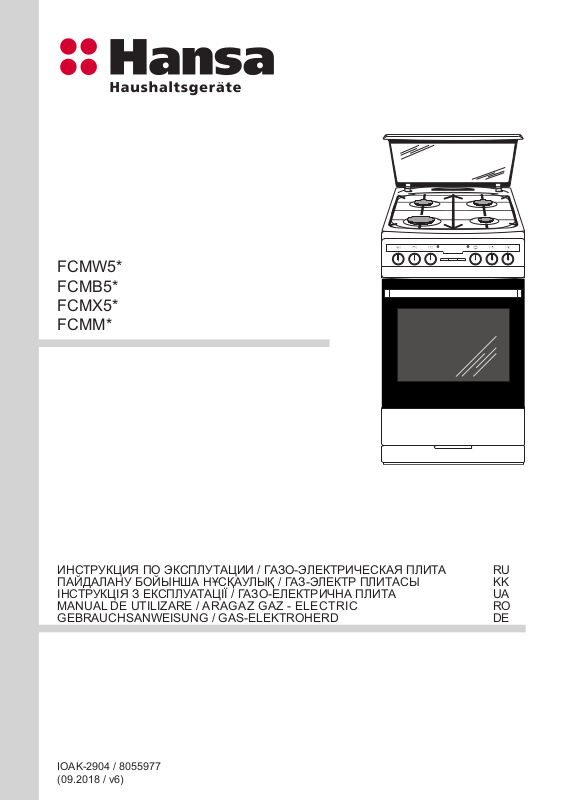 Hansa
Haushaltsgeräte

FCMW5*
FCMB5*
FCMX5*
FCMM*

ИНСТРУКЦИЯ ПО ЭКСПЛУТАЦИИ / ГАЗО-ЭЛЕКТРИЧЕСКАЯ ПЛИТА RU
ПАЙДАЛАНУ БОЙЫНША НҰСҚАУЛЫҚ / ГАЗ-ЭЛЕКТР ПЛИТАСЫ KK
ІНСТРУКЦІЯ З ЕКСПЛУАТАЦІЇ / ГАЗО-ЕЛЕКТРИЧНА ПЛИТА UA
MANUAL DE UTILIZARE / ARAGAZ GAZ - ELECTRIC RO
GEBRAUCHSANWEISUNG / GAS-ELEKTROHERD DE

IOAK-2904 / 8055977
(09.2018 / v6)